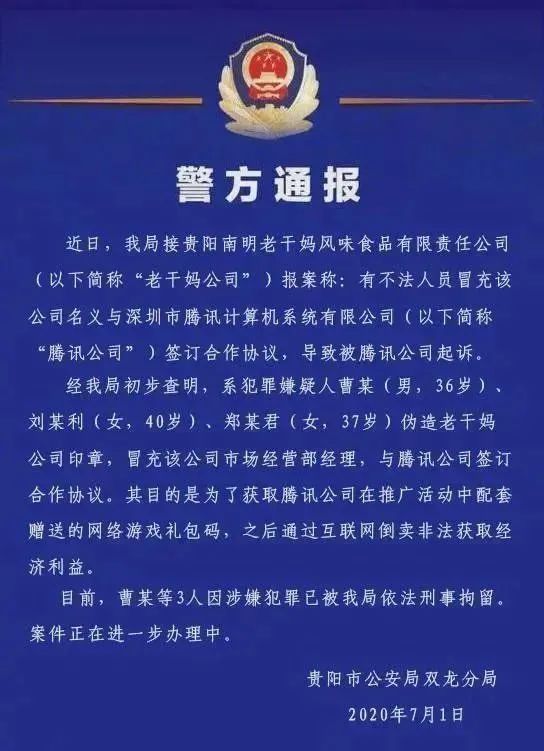 警方通报

近日，我局接贵阳南明老干妈风味食品有限责任公司（以下简称“老干妈公司”）报案称：有不法人员冒充该公司名义与深圳市腾讯计算机系统有限公司（以下简称“腾讯公司”）签订合作协议，导致被腾讯公司起诉。

经我局初步查明，系犯罪嫌疑人曹某（男，36岁）、刘某利（女，40岁）、郑某君（女，37岁）伪造老干妈公司印章，冒充该公司市场经营部经理，与腾讯公司签订合作协议。其目的是为了获取腾讯公司在推广活动中配套赠送的网络游戏礼包码，之后通过互联网倒卖非法获取经济利益。

目前，曹某等3人因涉嫌犯罪已被我局依法刑事拘留。案件正在进一步办理中。

贵阳市公安局双龙分局

2020年7月1日